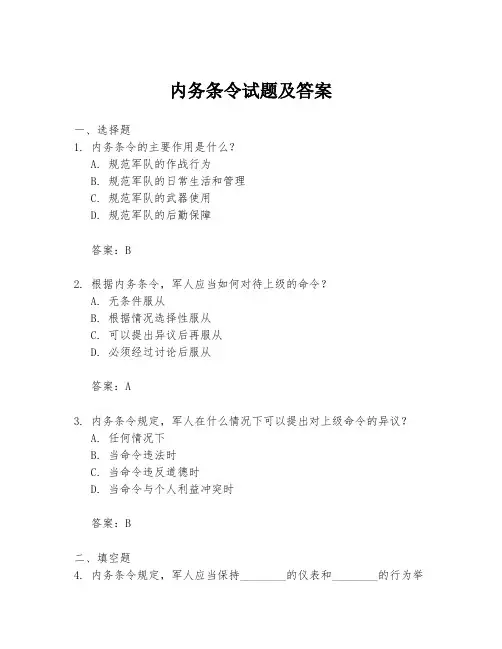 内务条令试题及答案

一、选择题
1. 内务条令的主要作用是什么？
A. 规范军队的作战行为
B. 规范军队的日常生活和管理
C. 规范军队的武器使用
D. 规范军队的后勤保障

答案：B

2. 根据内务条令，军人应当如何对待上级的命令？
A. 无条件服从
B. 根据情况选择性服从
C. 可以提出异议后再服从
D. 必须经过讨论后服从

答案：A

3. 内务条令规定，军人在什么情况下可以提出对上级命令的异议？
A. 任何情况下
B. 当命令违法时
C. 当命令违反道德时
D. 当命令与个人利益冲突时

答案：B

二、填空题
4. 内务条令规定，军人应当保持________的仪表和________的行为举